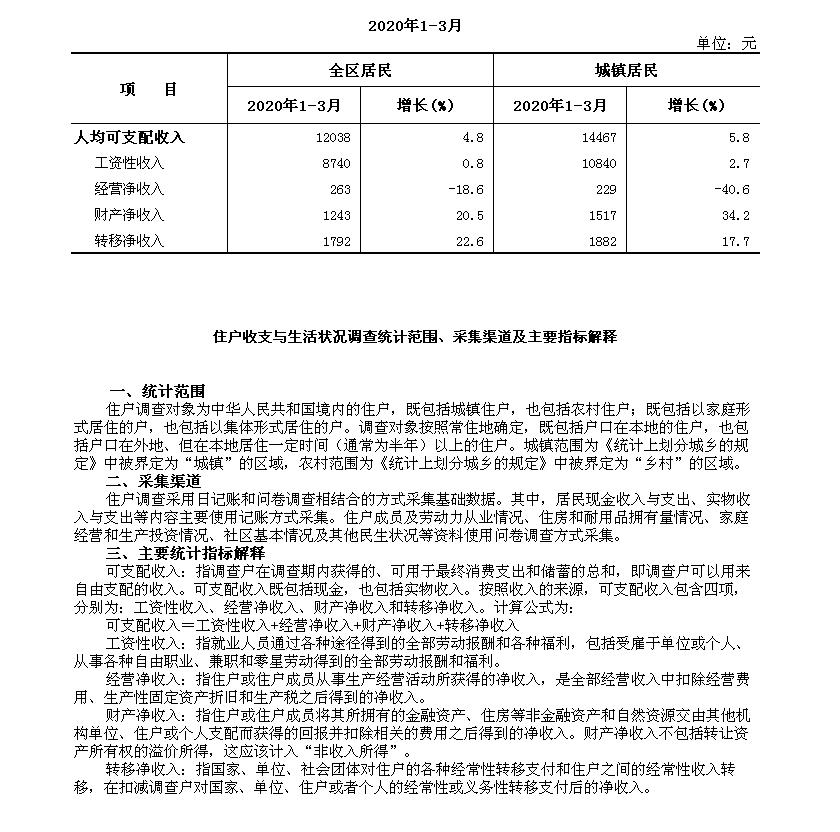 2020年1-3月

单位：元

| 项　目 | 全区居民 2020年1-3月 | 全区居民 增长(%) | 城镇居民 2020年1-3月 | 城镇居民 增长(%) |
|---|---|---|---|---|
| 人均可支配收入 | 12038 | 4.8 | 14467 | 5.8 |
| 工资性收入 | 8740 | 0.8 | 10840 | 2.7 |
| 经营净收入 | 263 | -18.6 | 229 | -40.6 |
| 财产净收入 | 1243 | 20.5 | 1517 | 34.2 |
| 转移净收入 | 1792 | 22.6 | 1882 | 17.7 |

住户收支与生活状况调查统计范围、采集渠道及主要指标解释

一、统计范围

住户调查对象为中华人民共和国境内的住户，既包括城镇住户，也包括农村住户；既包括以家庭形式居住的户，也包括以集体形式居住的户。调查对象按照常住地确定，既包括户口在本地的住户，也包括户口在外地、但在本地居住一定时间（通常为半年）以上的住户。城镇范围为《统计上划分城乡的规定》中被界定为“城镇”的区域，农村范围为《统计上划分城乡的规定》中被界定为“乡村”的区域。

二、采集渠道

住户调查采用日记账和问卷调查相结合的方式采集基础数据。其中，居民现金收入与支出、实物收入与支出等内容主要使用记账方式采集。住户成员及劳动力从业情况、住房和耐用品拥有量情况、家庭经营和生产投资情况、社区基本情况及其他民生状况等资料使用问卷调查方式采集。

三、主要统计指标解释

可支配收入：指调查户在调查期内获得的、可用于最终消费支出和储蓄的总和，即调查户可以用来自由支配的收入。可支配收入既包括现金，也包括实物收入。按照收入的来源，可支配收入包含四项，分别为：工资性收入、经营净收入、财产净收入和转移净收入。计算公式为：

可支配收入＝工资性收入+经营净收入+财产净收入+转移净收入

工资性收入：指就业人员通过各种途径得到的全部劳动报酬和各种福利，包括受雇于单位或个人、从事各种自由职业、兼职和零星劳动得到的全部劳动报酬和福利。

经营净收入：指住户或住户成员从事生产经营活动所获得的净收入，是全部经营收入中扣除经营费用、生产性固定资产折旧和生产税之后得到的净收入。

财产净收入：指住户或住户成员将其所拥有的金融资产、住房等非金融资产和自然资源交由其他机构单位、住户或个人支配而获得的回报并扣除相关的费用之后得到的净收入。财产净收入不包括转让资产所有权的溢价所得，这应该计入“非收入所得”。

转移净收入：指国家、单位、社会团体对住户的各种经常性转移支付和住户之间的经常性收入转移，在扣减调查户对国家、单位、住户或者个人的经常性或义务性转移支付后的净收入。